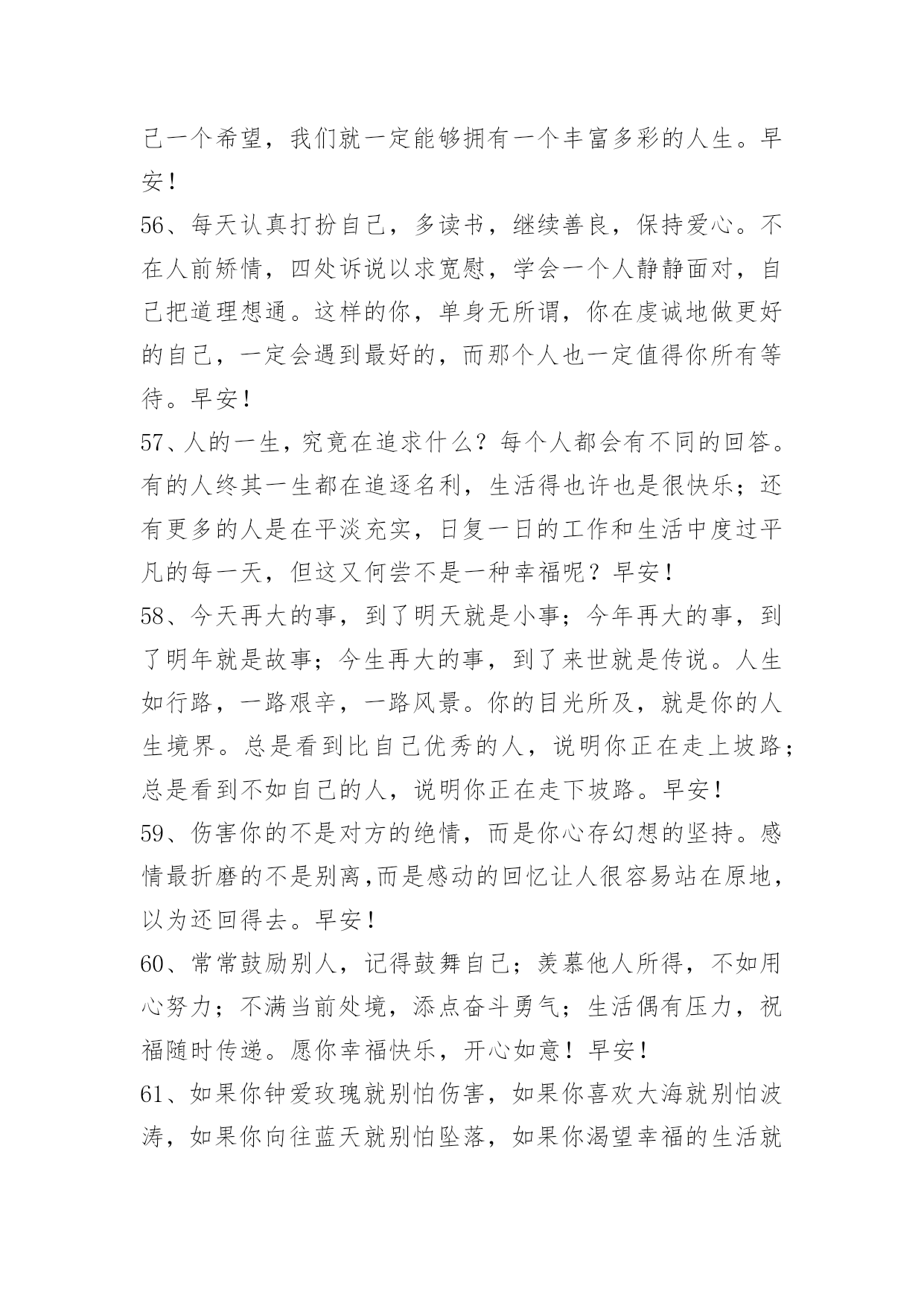 己一个希望，我们就一定能够拥有一个丰富多彩的人生。早安！

56、每天认真打扮自己，多读书，继续善良，保持爱心。不在人前矫情，四处诉说以求宽慰，学会一个人静静面对，自己把道理想通。这样的你，单身无所谓，你在虔诚地做更好的自己，一定会遇到最好的，而那个人也一定值得你所有等待。早安！

57、人的一生，究竟在追求什么？每个人都会有不同的回答。有的人终其一生都在追逐名利，生活得也许也是很快乐；还有更多的人是在平淡充实，日复一日的工作和生活中度过平凡的每一天，但这又何尝不是一种幸福呢？早安！

58、今天再大的事，到了明天就是小事；今年再大的事，到了明年就是故事；今生再大的事，到了来世就是传说。人生如行路，一路艰辛，一路风景。你的目光所及，就是你的人生境界。总是看到比自己优秀的人，说明你正在走上坡路；总是看到不如自己的人，说明你正在走下坡路。早安！

59、伤害你的不是对方的绝情，而是你心存幻想的坚持。感情最折磨的不是别离,而是感动的回忆让人很容易站在原地，以为还回得去。早安！

60、常常鼓励别人，记得鼓舞自己；羡慕他人所得，不如用心努力；不满当前处境，添点奋斗勇气；生活偶有压力，祝福随时传递。愿你幸福快乐，开心如意！早安！

61、如果你钟爱玫瑰就别怕伤害，如果你喜欢大海就别怕波涛，如果你向往蓝天就别怕坠落，如果你渴望幸福的生活就